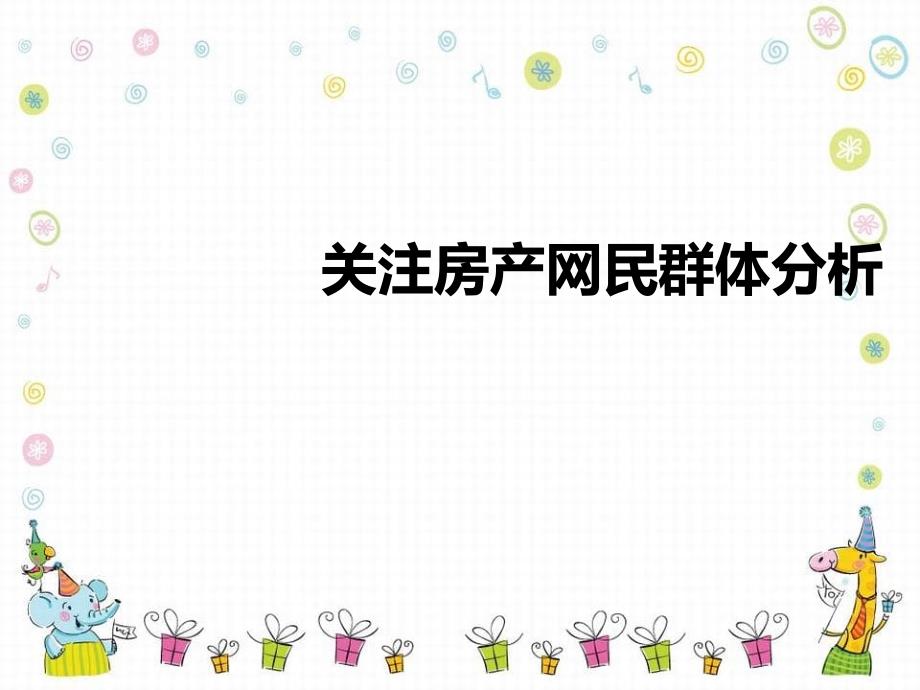 关注房产网民群体分析